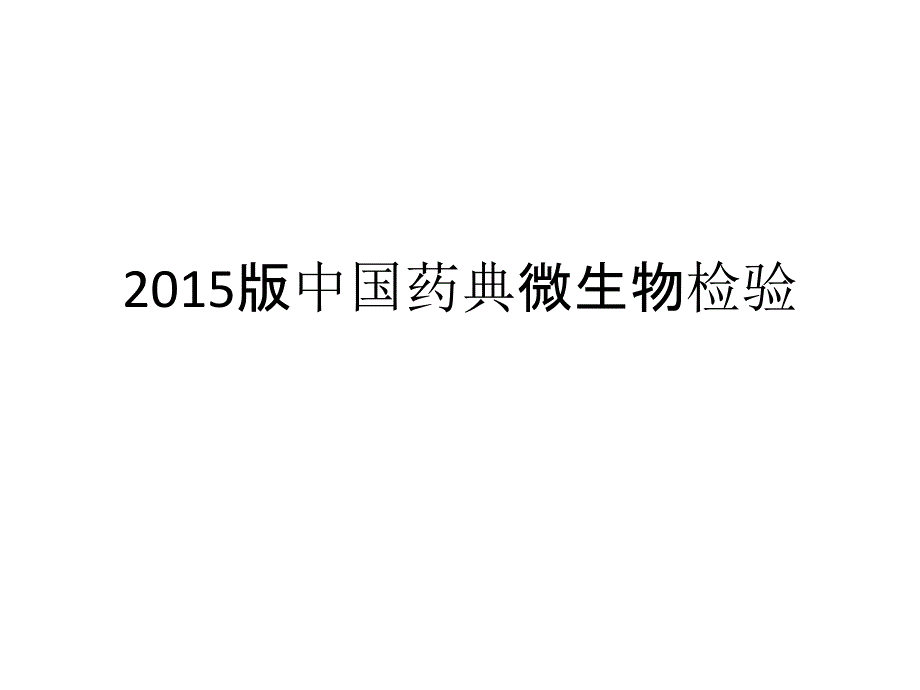 2015版中国药典微生物检验